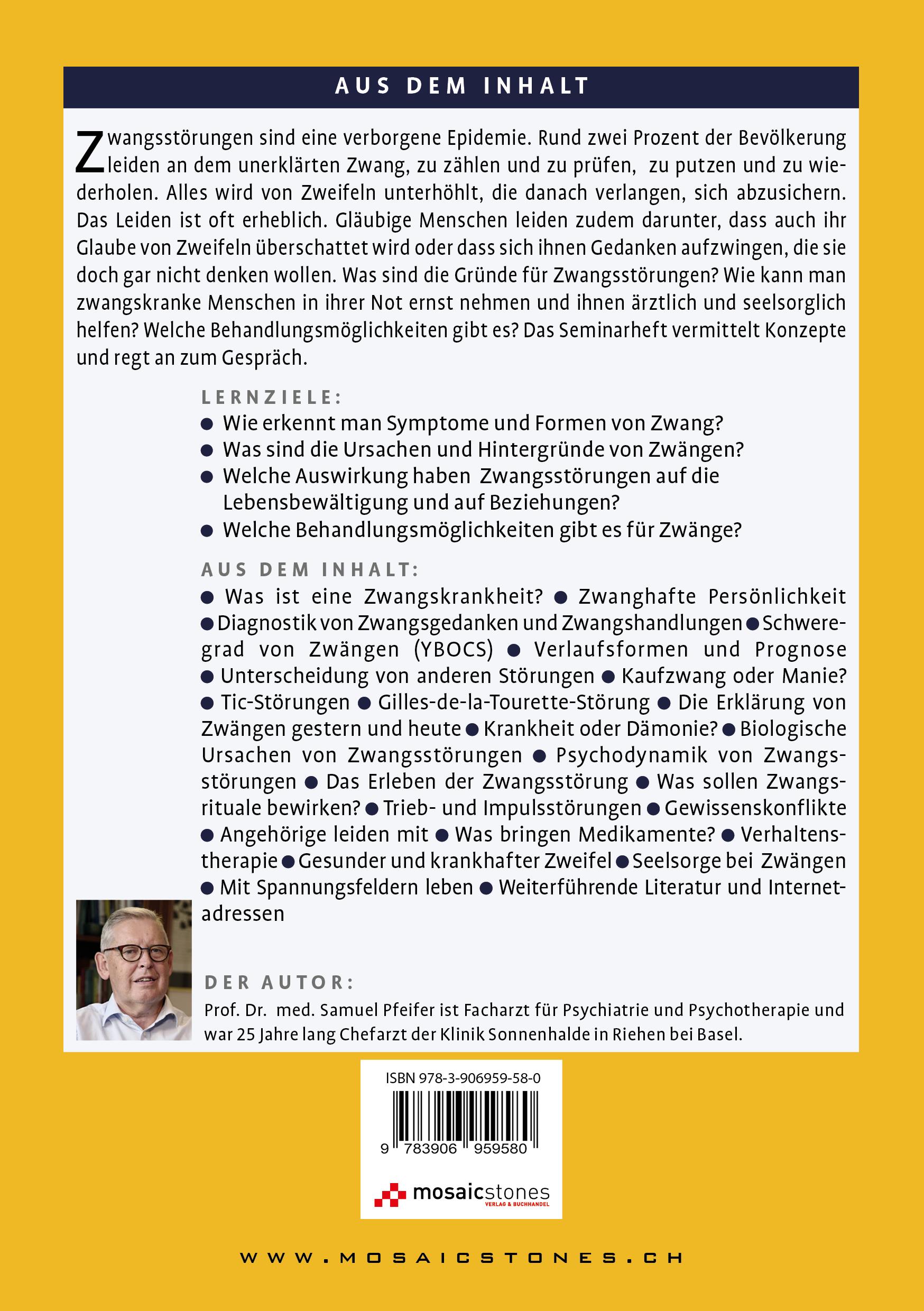 AUS DEM INHALT

Zwangsstörungen sind eine verborgene Epidemie. Rund zwei Prozent der Bevölkerung leiden an dem unerklärten Zwang, zu zählen und zu prüfen, zu putzen und zu wiederholen. Alles wird von Zweifeln unterhöhlt, die danach verlangen, sich abzusichern. Das Leiden ist oft erheblich. Gläubige Menschen leiden zudem darunter, dass auch ihr Glaube von Zweifeln überschattet wird oder dass sich ihnen Gedanken aufzwingen, die sie doch gar nicht denken wollen. Was sind die Gründe für Zwangsstörungen? Wie kann man zwangskranke Menschen in ihrer Not ernst nehmen und ihnen ärztlich und seelsorglich helfen? Welche Behandlungsmöglichkeiten gibt es? Das Seminarheft vermittelt Konzepte und regt an zum Gespräch.

LERNZIELE:
● Wie erkennt man Symptome und Formen von Zwang?
● Was sind die Ursachen und Hintergründe von Zwängen?
● Welche Auswirkung haben Zwangsstörungen auf die Lebensbewältigung und auf Beziehungen?
● Welche Behandlungsmöglichkeiten gibt es für Zwänge?

AUS DEM INHALT:
● Was ist eine Zwangskrankheit? ● Zwanghafte Persönlichkeit ● Diagnostik von Zwangsgedanken und Zwangshandlungen ● Schweregrad von Zwängen (YBOCS) ● Verlaufsformen und Prognose ● Unterscheidung von anderen Störungen ● Kaufzwang oder Manie? ● Tic-Störungen ● Gilles-de-la-Tourette-Störung ● Die Erklärung von Zwängen gestern und heute ● Krankheit oder Dämonie? ● Biologische Ursachen von Zwangsstörungen ● Psychodynamik von Zwangsstörungen ● Das Erleben der Zwangsstörung ● Was sollen Zwangsrituale bewirken? ● Trieb- und Impulsstörungen ● Gewissenskonflikte ● Angehörige leiden mit ● Was bringen Medikamente? ● Verhaltenstherapie ● Gesunder und krankhafter Zweifel ● Seelsorge bei Zwängen ● Mit Spannungsfeldern leben ● Weiterführende Literatur und Internetadressen

DER AUTOR:
Prof. Dr. med. Samuel Pfeifer ist Facharzt für Psychiatrie und Psychotherapie und war 25 Jahre lang Chefarzt der Klinik Sonnenhalde in Riehen bei Basel.

ISBN 978-3-906959-58-0
9 783906 959580

mosaicstones
VERLAG & BUCHHANDEL

WWW.MOSAICSTONES.CH